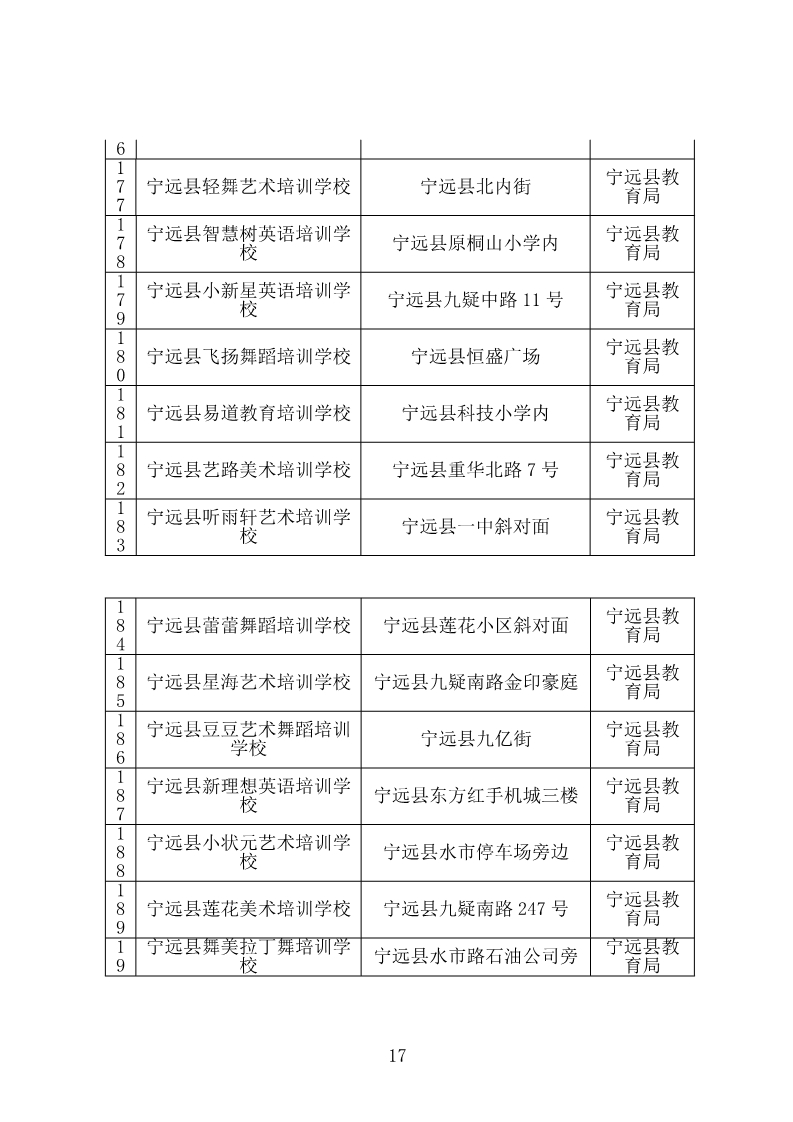 | 6 | | | |
|---|---|---|---|
| 177 | 宁远县轻舞艺术培训学校 | 宁远县北内街 | 宁远县教育局 |
| 178 | 宁远县智慧树英语培训学校 | 宁远县原桐山小学内 | 宁远县教育局 |
| 179 | 宁远县小新星英语培训学校 | 宁远县九疑中路 11 号 | 宁远县教育局 |
| 180 | 宁远县飞扬舞蹈培训学校 | 宁远县恒盛广场 | 宁远县教育局 |
| 181 | 宁远县易道教育培训学校 | 宁远县科技小学内 | 宁远县教育局 |
| 182 | 宁远县艺路美术培训学校 | 宁远县重华北路 7 号 | 宁远县教育局 |
| 183 | 宁远县听雨轩艺术培训学校 | 宁远县一中斜对面 | 宁远县教育局 |

| 184 | 宁远县蕾蕾舞蹈培训学校 | 宁远县莲花小区斜对面 | 宁远县教育局 |
|---|---|---|---|
| 185 | 宁远县星海艺术培训学校 | 宁远县九疑南路金印豪庭 | 宁远县教育局 |
| 186 | 宁远县豆豆艺术舞蹈培训学校 | 宁远县九亿街 | 宁远县教育局 |
| 187 | 宁远县新理想英语培训学校 | 宁远县东方红手机城三楼 | 宁远县教育局 |
| 188 | 宁远县小状元艺术培训学校 | 宁远县水市停车场旁边 | 宁远县教育局 |
| 189 | 宁远县莲花美术培训学校 | 宁远县九疑南路 247 号 | 宁远县教育局 |
| 19 | 宁远县舞美拉丁舞培训学校 | 宁远县水市路石油公司旁 | 宁远县教育局 |

17